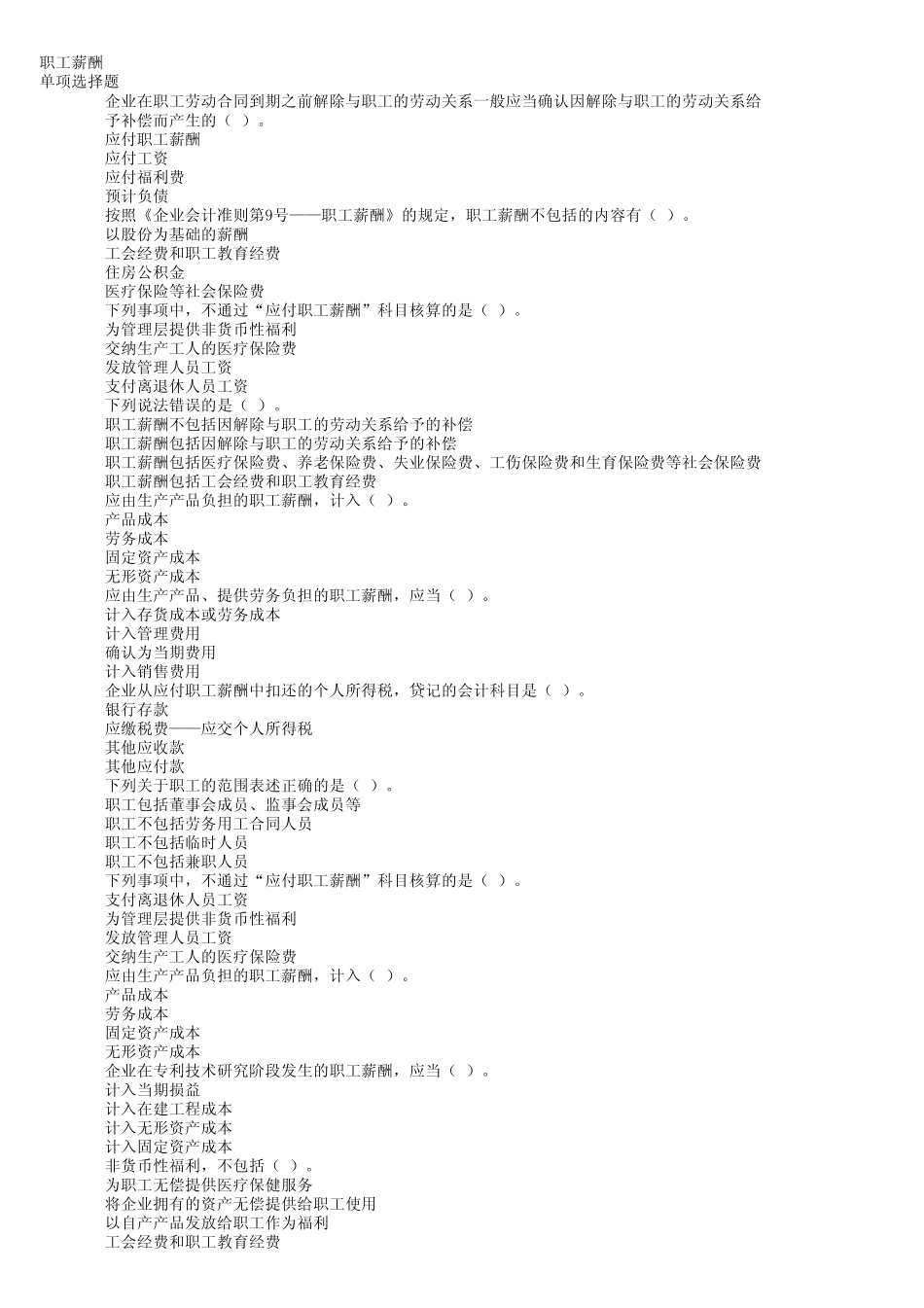 职工薪酬
单项选择题
企业在职工劳动合同到期之前解除与职工的劳动关系一般应当确认因解除与职工的劳动关系给予补偿而产生的（ ）。
应付职工薪酬
应付工资
应付福利费
预计负债
按照《企业会计准则第9号——职工薪酬》的规定，职工薪酬不包括的内容有（ ）。
以股份为基础的薪酬
工会经费和职工教育经费
住房公积金
医疗保险等社会保险费
下列事项中，不通过“应付职工薪酬”科目核算的是（ ）。
为管理层提供非货币性福利
交纳生产工人的医疗保险费
发放管理人员工资
支付离退休人员工资
下列说法错误的是（ ）。
职工薪酬不包括因解除与职工的劳动关系给予的补偿
职工薪酬包括因解除与职工的劳动关系给予的补偿
职工薪酬包括医疗保险费、养老保险费、失业保险费、工伤保险费和生育保险费等社会保险费
职工薪酬包括工会经费和职工教育经费
应由生产产品负担的职工薪酬，计入（ ）。
产品成本
劳务成本
固定资产成本
无形资产成本
应由生产产品、提供劳务负担的职工薪酬，应当（ ）。
计入存货成本或劳务成本
计入管理费用
确认为当期费用
计入销售费用
企业从应付职工薪酬中扣还的个人所得税，贷记的会计科目是（ ）。
银行存款
应缴税费——应交个人所得税
其他应收款
其他应付款
下列关于职工的范围表述正确的是（ ）。
职工包括董事会成员、监事会成员等
职工不包括劳务用工合同人员
职工不包括临时人员
职工不包括兼职人员
下列事项中，不通过“应付职工薪酬”科目核算的是（ ）。
支付离退休人员工资
为管理层提供非货币性福利
发放管理人员工资
交纳生产工人的医疗保险费
应由生产产品负担的职工薪酬，计入（ ）。
产品成本
劳务成本
固定资产成本
无形资产成本
企业在专利技术研究阶段发生的职工薪酬，应当（ ）。
计入当期损益
计入在建工程成本
计入无形资产成本
计入固定资产成本
非货币性福利，不包括（ ）。
为职工无偿提供医疗保健服务
将企业拥有的资产无偿提供给职工使用
以自产产品发放给职工作为福利
工会经费和职工教育经费